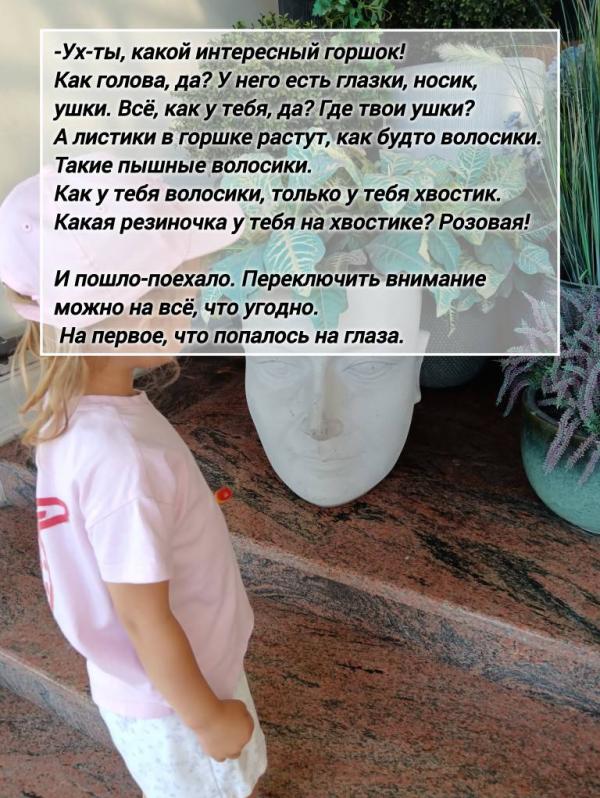 -Ух-ты, какой интересный горшок!
Как голова, да? У него есть глазки, носик, ушки. Всё, как у тебя, да? Где твои ушки?
А листики в горшке растут, как будто волосики.
Такие пышные волосики.
Как у тебя волосики, только у тебя хвостик.
Какая резиночка у тебя на хвостике? Розовая!

И пошло-поехало. Переключить внимание можно на всё, что угодно.
На первое, что попалось на глаза.